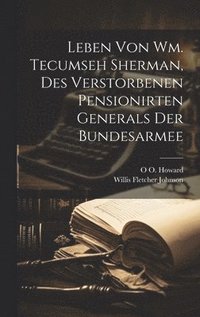 Leben Von Wm. Tecumseh Sherman, Des Verstorbenen Pensionirten Generals Der Bundesarmee

O O. Howard
Willis Fletcher Johnson